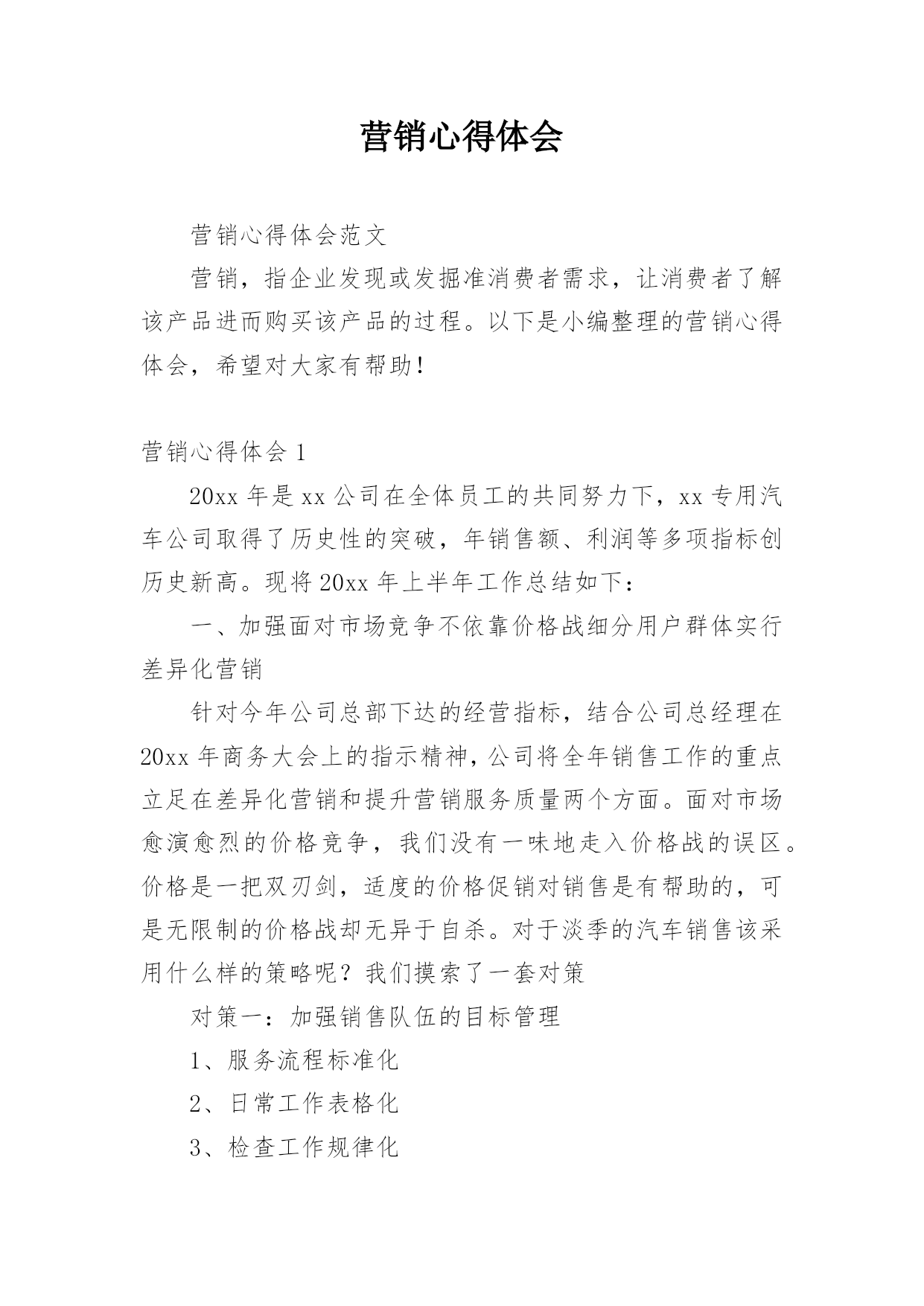 营销心得体会

营销心得体会范文

营销，指企业发现或发掘准消费者需求，让消费者了解该产品进而购买该产品的过程。以下是小编整理的营销心得体会，希望对大家有帮助！

营销心得体会 1

20xx 年是 xx 公司在全体员工的共同努力下，xx 专用汽车公司取得了历史性的突破，年销售额、利润等多项指标创历史新高。现将 20xx 年上半年工作总结如下：

一、加强面对市场竞争不依靠价格战细分用户群体实行差异化营销

针对今年公司总部下达的经营指标，结合公司总经理在 20xx 年商务大会上的指示精神，公司将全年销售工作的重点立足在差异化营销和提升营销服务质量两个方面。面对市场愈演愈烈的价格竞争，我们没有一味地走入价格战的误区。价格是一把双刃剑，适度的价格促销对销售是有帮助的，可是无限制的价格战却无异于自杀。对于淡季的汽车销售该采用什么样的策略呢？我们摸索了一套对策

对策一：加强销售队伍的目标管理

1、服务流程标准化

2、日常工作表格化

3、检查工作规律化